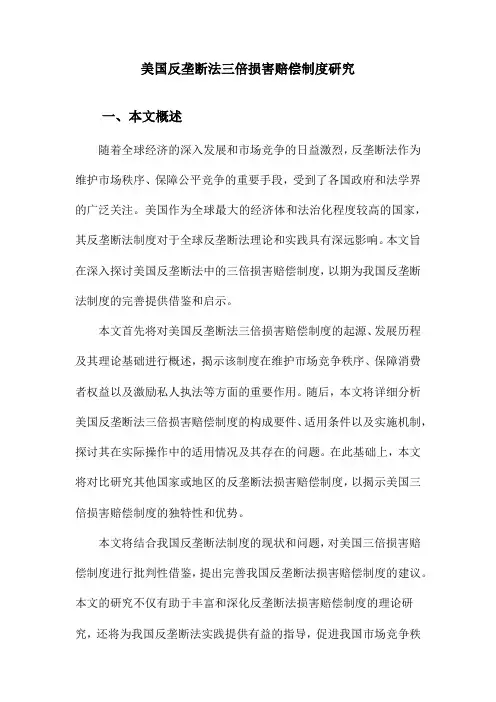 美国反垄断法三倍损害赔偿制度研究

一、本文概述

随着全球经济的深入发展和市场竞争的日益激烈，反垄断法作为维护市场秩序、保障公平竞争的重要手段，受到了各国政府和法学界的广泛关注。美国作为全球最大的经济体和法治化程度较高的国家，其反垄断法制度对于全球反垄断法理论和实践具有深远影响。本文旨在深入探讨美国反垄断法中的三倍损害赔偿制度，以期为我国反垄断法制度的完善提供借鉴和启示。

本文首先将对美国反垄断法三倍损害赔偿制度的起源、发展历程及其理论基础进行概述，揭示该制度在维护市场竞争秩序、保障消费者权益以及激励私人执法等方面的重要作用。随后，本文将详细分析美国反垄断法三倍损害赔偿制度的构成要件、适用条件以及实施机制，探讨其在实际操作中的适用情况及其存在的问题。在此基础上，本文将对比研究其他国家或地区的反垄断法损害赔偿制度，以揭示美国三倍损害赔偿制度的独特性和优势。

本文将结合我国反垄断法制度的现状和问题，对美国三倍损害赔偿制度进行批判性借鉴，提出完善我国反垄断法损害赔偿制度的建议。本文的研究不仅有助于丰富和深化反垄断法损害赔偿制度的理论研究，还将为我国反垄断法实践提供有益的指导，促进我国市场竞争秩